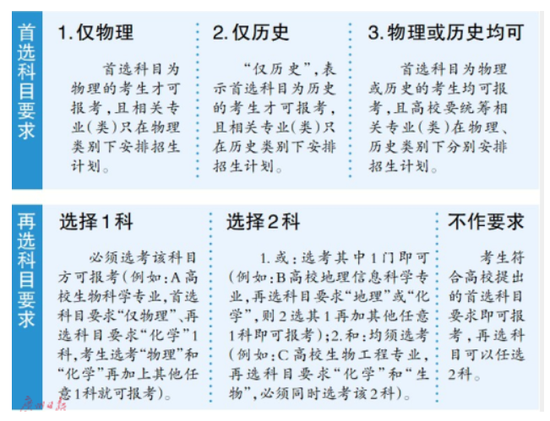 首选科目要求

1.仅物理

首选科目为物理的考生才可报考，且相关专业(类)只在物理类别下安排招生计划。

2.仅历史

“仅历史”，表示首选科目为历史的考生才可报考，且相关专业(类)只在历史类别下安排招生计划。

3.物理或历史均可

首选科目为物理或历史的考生均可报考，且高校要统筹相关专业(类)在物理、历史类别下分别安排招生计划。

再选科目要求

选择1科

必须选考该科目方可报考(例如:A高校生物科学专业,首选科目要求“仅物理”、再选科目要求“化学”1科,考生选考“物理”和“化学”再加上其他任意1科就可报考)。

选择2科

1.或:选考其中1门即可(例如:B高校地理信息科学专业,再选科目要求“地理”或“化学”,则2选其1再加其他任意1科即可报考);2.和:均须选考(例如:C高校生物工程专业,再选科目要求“化学”和“生物”,必须同时选考该2科)。

不作要求

考生符合高校提出的首选科目要求即可报考，再选科目可以任选2科。

广州日报